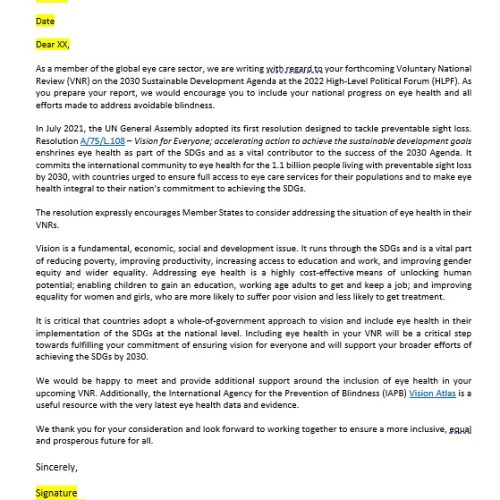 Date

Dear XX,

As a member of the global eye care sector, we are writing with regard to your forthcoming Voluntary National Review (VNR) on the 2030 Sustainable Development Agenda at the 2022 High-Level Political Forum (HLPF). As you prepare your report, we would encourage you to include your national progress on eye health and all efforts made to address avoidable blindness.

In July 2021, the UN General Assembly adopted its first resolution designed to tackle preventable sight loss. Resolution A/75/L.108 – Vision for Everyone; accelerating action to achieve the sustainable development goals enshrines eye health as part of the SDGs and as a vital contributor to the success of the 2030 Agenda. It commits the international community to eye health for the 1.1 billion people living with preventable sight loss by 2030, with countries urged to ensure full access to eye care services for their populations and to make eye health integral to their nation's commitment to achieving the SDGs.

The resolution expressly encourages Member States to consider addressing the situation of eye health in their VNRs.

Vision is a fundamental, economic, social and development issue. It runs through the SDGs and is a vital part of reducing poverty, improving productivity, increasing access to education and work, and improving gender equity and wider equality. Addressing eye health is a highly cost-effective means of unlocking human potential; enabling children to gain an education, working age adults to get and keep a job; and improving equality for women and girls, who are more likely to suffer poor vision and less likely to get treatment.

It is critical that countries adopt a whole-of-government approach to vision and include eye health in their implementation of the SDGs at the national level. Including eye health in your VNR will be a critical step towards fulfilling your commitment of ensuring vision for everyone and will support your broader efforts of achieving the SDGs by 2030.

We would be happy to meet and provide additional support around the inclusion of eye health in your upcoming VNR. Additionally, the International Agency for the Prevention of Blindness (IAPB) Vision Atlas is a useful resource with the very latest eye health data and evidence.

We thank you for your consideration and look forward to working together to ensure a more inclusive, equal and prosperous future for all.

Sincerely,

Signature